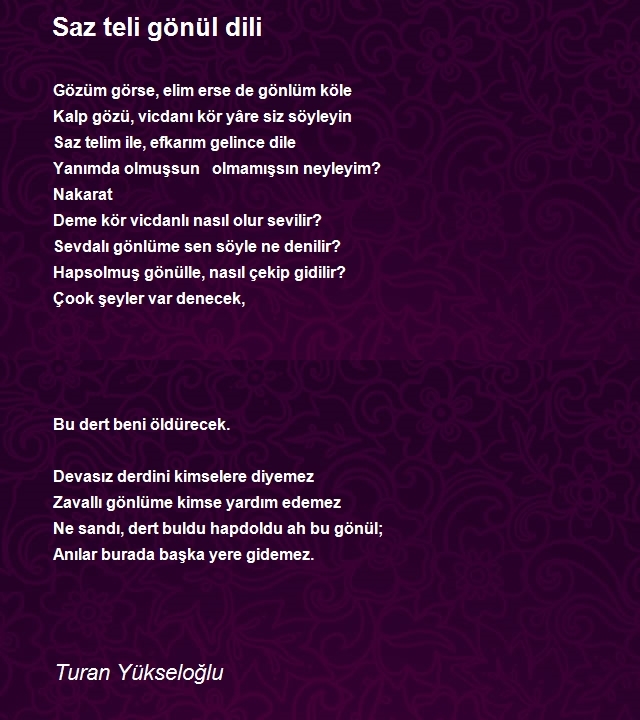 Saz teli gönül dili

Gözüm görse, elim erse de gönlüm köle
Kalp gözü, vicdanı kör yâre siz söyleyin
Saz telim ile, efkarım gelince dile
Yanımda olmuşsun   olmamışsın neyleyim?
Nakarat
Deme kör vicdanlı nasıl olur sevilir?
Sevdalı gönlüme sen söyle ne denilir?
Hapsolmuş gönülle, nasıl çekip gidilir?
Çook şeyler var denecek,

Bu dert beni öldürecek.

Devasız derdini kimselere diyemez
Zavallı gönlüme kimse yardım edemez
Ne sandı, dert buldu hapdoldu ah bu gönül;
Anılar burada başka yere gidemez.

Turan Yükseloğlu